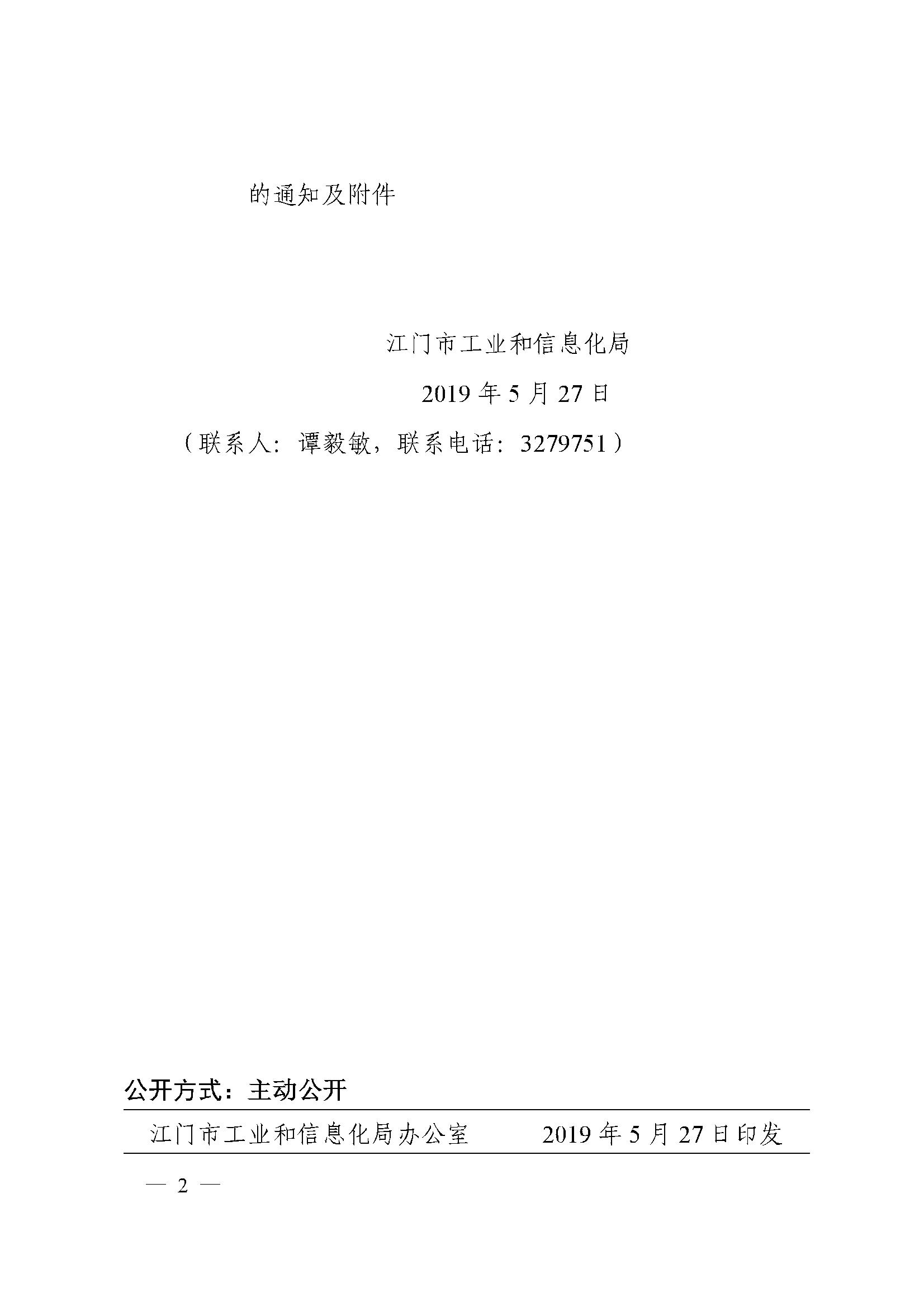 的通知及附件

江门市工业和信息化局

2019年5月27日

（联系人：谭毅敏，联系电话：3279751）

公开方式：主动公开

江门市工业和信息化局办公室 2019年5月27日印发

— 2 —